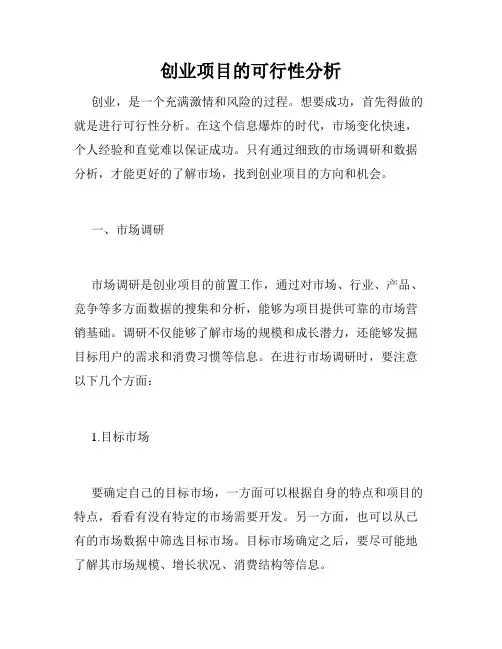 创业项目的可行性分析

创业，是一个充满激情和风险的过程。想要成功，首先得做的就是进行可行性分析。在这个信息爆炸的时代，市场变化快速，个人经验和直觉难以保证成功。只有通过细致的市场调研和数据分析，才能更好的了解市场，找到创业项目的方向和机会。

一、市场调研

市场调研是创业项目的前置工作，通过对市场、行业、产品、竞争等多方面数据的搜集和分析，能够为项目提供可靠的市场营销基础。调研不仅能够了解市场的规模和成长潜力，还能够发掘目标用户的需求和消费习惯等信息。在进行市场调研时，要注意以下几个方面：

1.目标市场

要确定自己的目标市场，一方面可以根据自身的特点和项目的特点，看看有没有特定的市场需要开发。另一方面，也可以从已有的市场数据中筛选目标市场。目标市场确定之后，要尽可能地了解其市场规模、增长状况、消费结构等信息。